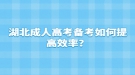 湖北成人高考备考如何提高效率?